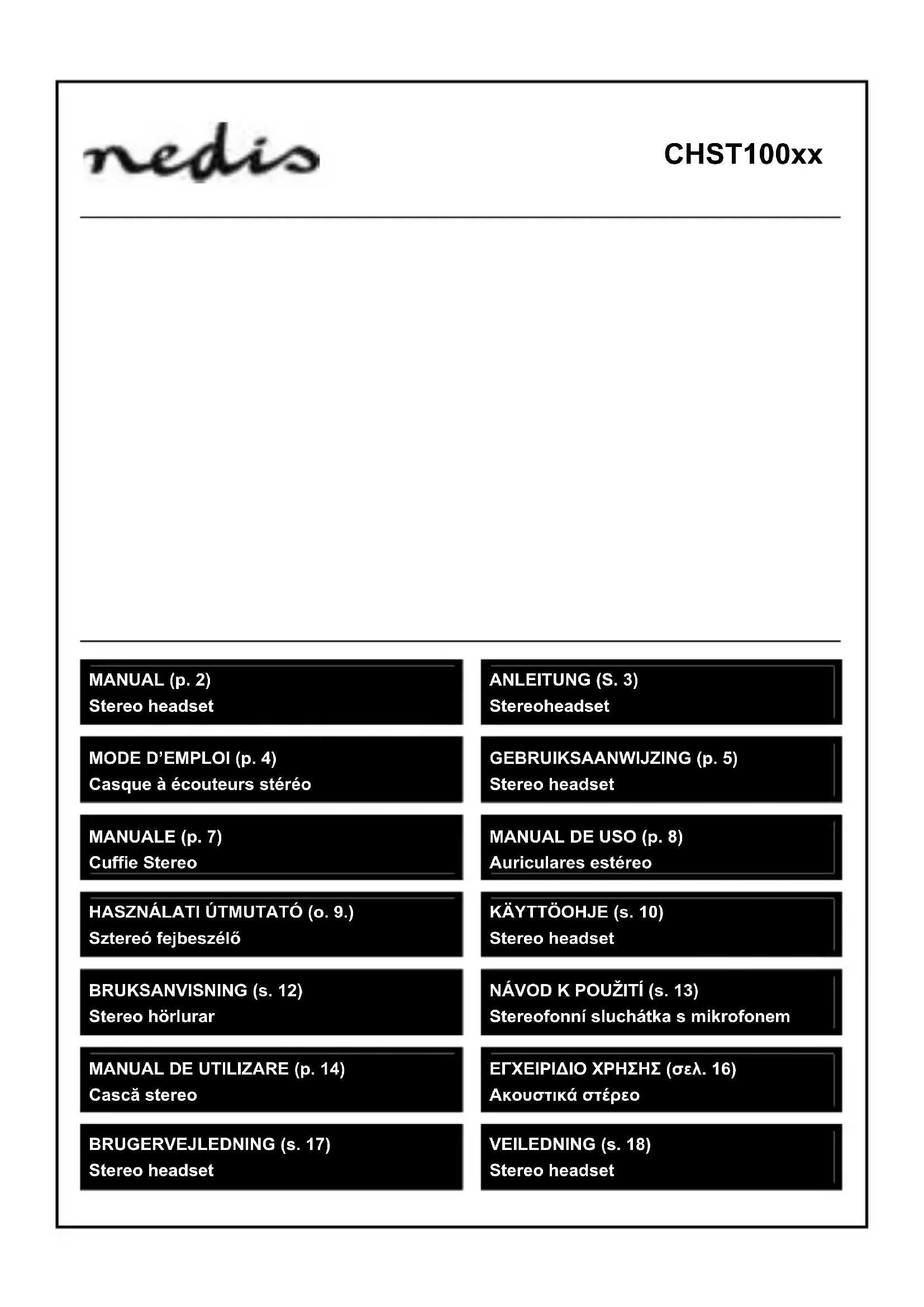 nedis

CHST100xx

MANUAL (p. 2)
Stereo headset

ANLEITUNG (S. 3)
Stereoheadset

MODE D'EMPLOI (p. 4)
Casque à écouteurs stéréo

GEBRUIKSAANWIJZING (p. 5)
Stereo headset

MANUALE (p. 7)
Cuffie Stereo

MANUAL DE USO (p. 8)
Auriculares estéreo

HASZNÁLATI ÚTMUTATÓ (o. 9.)
Sztereó fejbeszélő

KÄYTTÖOHJE (s. 10)
Stereo headset

BRUKSANVISNING (s. 12)
Stereo hörlurar

NÁVOD K POUŽITÍ (s. 13)
Stereofonní sluchátka s mikrofonem

MANUAL DE UTILIZARE (p. 14)
Cască stereo

ΕΓΧΕΙΡΙΔΙΟ ΧΡΗΣΗΣ (σελ. 16)
Ακουστικά στέρεο

BRUGERVEJLEDNING (s. 17)
Stereo headset

VEILEDNING (s. 18)
Stereo headset